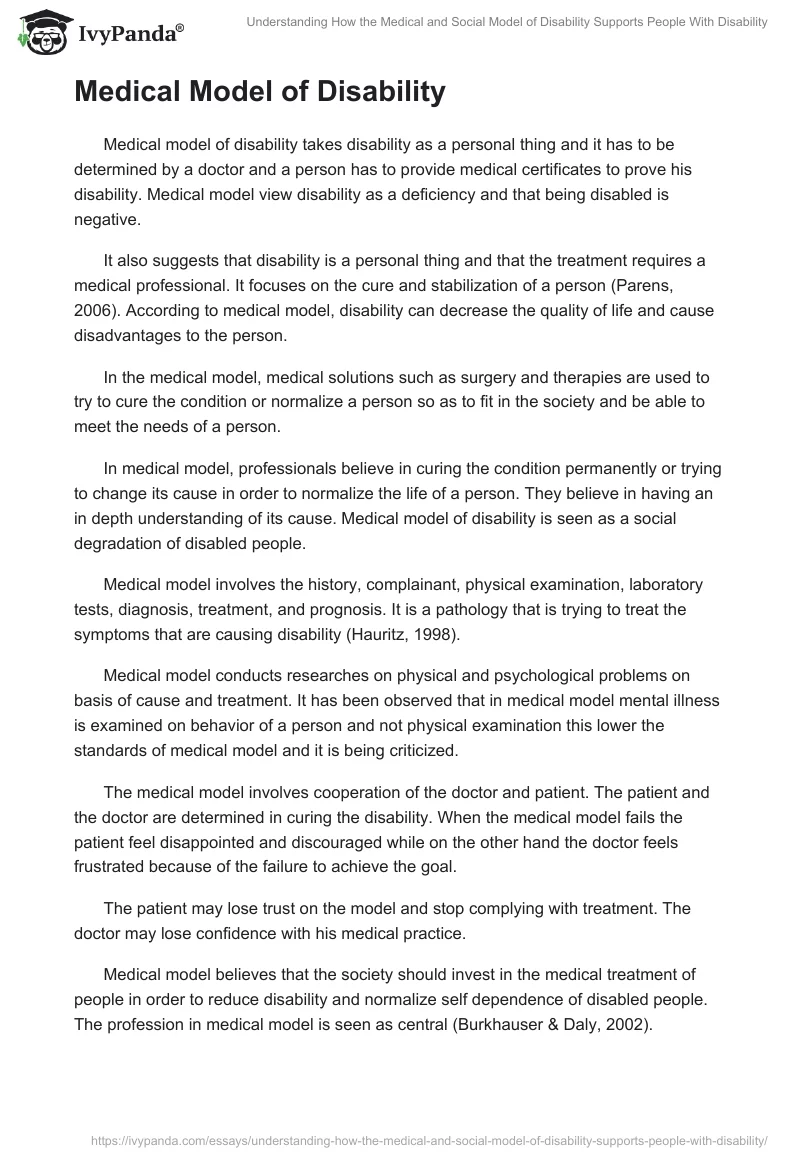 IvyPanda®

Understanding How the Medical and Social Model of Disability Supports People With Disability

Medical Model of Disability

Medical model of disability takes disability as a personal thing and it has to be determined by a doctor and a person has to provide medical certificates to prove his disability. Medical model view disability as a deficiency and that being disabled is negative.

It also suggests that disability is a personal thing and that the treatment requires a medical professional. It focuses on the cure and stabilization of a person (Parens, 2006). According to medical model, disability can decrease the quality of life and cause disadvantages to the person.

In the medical model, medical solutions such as surgery and therapies are used to try to cure the condition or normalize a person so as to fit in the society and be able to meet the needs of a person.

In medical model, professionals believe in curing the condition permanently or trying to change its cause in order to normalize the life of a person. They believe in having an in depth understanding of its cause. Medical model of disability is seen as a social degradation of disabled people.

Medical model involves the history, complainant, physical examination, laboratory tests, diagnosis, treatment, and prognosis. It is a pathology that is trying to treat the symptoms that are causing disability (Hauritz, 1998).

Medical model conducts researches on physical and psychological problems on basis of cause and treatment. It has been observed that in medical model mental illness is examined on behavior of a person and not physical examination this lower the standards of medical model and it is being criticized.

The medical model involves cooperation of the doctor and patient. The patient and the doctor are determined in curing the disability. When the medical model fails the patient feel disappointed and discouraged while on the other hand the doctor feels frustrated because of the failure to achieve the goal.

The patient may lose trust on the model and stop complying with treatment. The doctor may lose confidence with his medical practice.

Medical model believes that the society should invest in the medical treatment of people in order to reduce disability and normalize self dependence of disabled people. The profession in medical model is seen as central (Burkhauser & Daly, 2002).

https://ivypanda.com/essays/understanding-how-the-medical-and-social-model-of-disability-supports-people-with-disability/